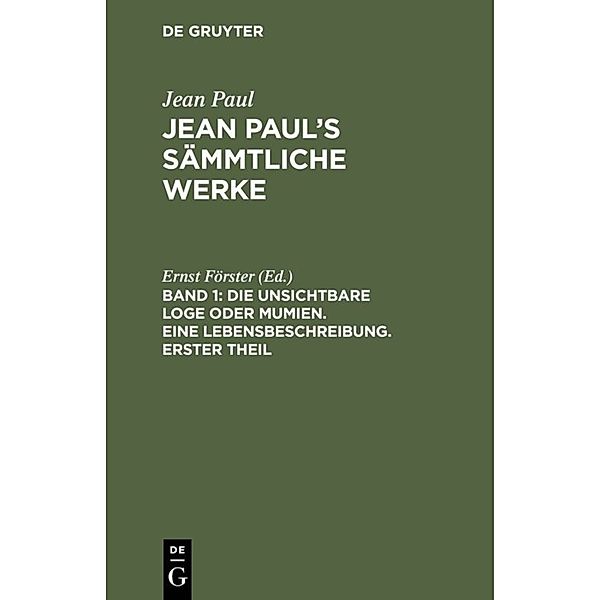 DE GRUYTER

Jean Paul

JEAN PAUL'S SÄMMTLICHE WERKE

Ernst Förster (Ed.)

BAND 1: DIE UNSICHTBARE LOGE ODER MUMIEN. EINE LEBENSBESCHREIBUNG. ERSTER THEIL

DE G